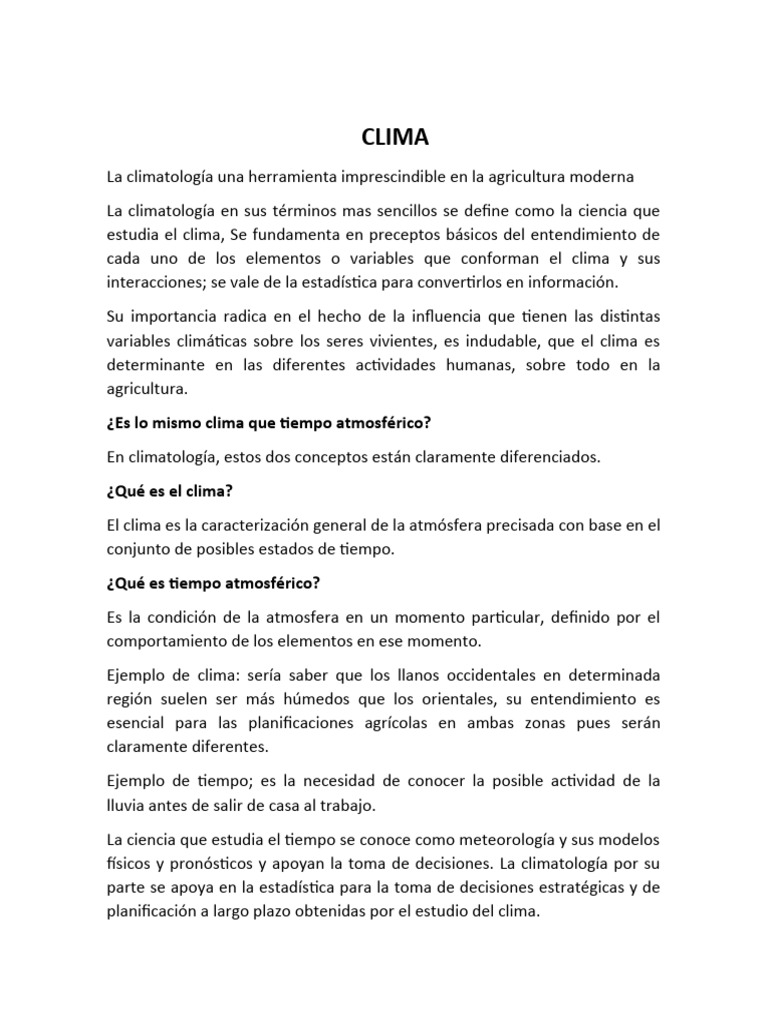 CLIMA

La climatología una herramienta imprescindible en la agricultura moderna

La climatología en sus términos mas sencillos se define como la ciencia que estudia el clima, Se fundamenta en preceptos básicos del entendimiento de cada uno de los elementos o variables que conforman el clima y sus interacciones; se vale de la estadística para convertirlos en información.

Su importancia radica en el hecho de la influencia que tienen las distintas variables climáticas sobre los seres vivientes, es indudable, que el clima es determinante en las diferentes actividades humanas, sobre todo en la agricultura.

¿Es lo mismo clima que tiempo atmosférico?

En climatología, estos dos conceptos están claramente diferenciados.

¿Qué es el clima?

El clima es la caracterización general de la atmósfera precisada con base en el conjunto de posibles estados de tiempo.

¿Qué es tiempo atmosférico?

Es la condición de la atmosfera en un momento particular, definido por el comportamiento de los elementos en ese momento.

Ejemplo de clima: sería saber que los llanos occidentales en determinada región suelen ser más húmedos que los orientales, su entendimiento es esencial para las planificaciones agrícolas en ambas zonas pues serán claramente diferentes.

Ejemplo de tiempo; es la necesidad de conocer la posible actividad de la lluvia antes de salir de casa al trabajo.

La ciencia que estudia el tiempo se conoce como meteorología y sus modelos físicos y pronósticos y apoyan la toma de decisiones. La climatología por su parte se apoya en la estadística para la toma de decisiones estratégicas y de planificación a largo plazo obtenidas por el estudio del clima.